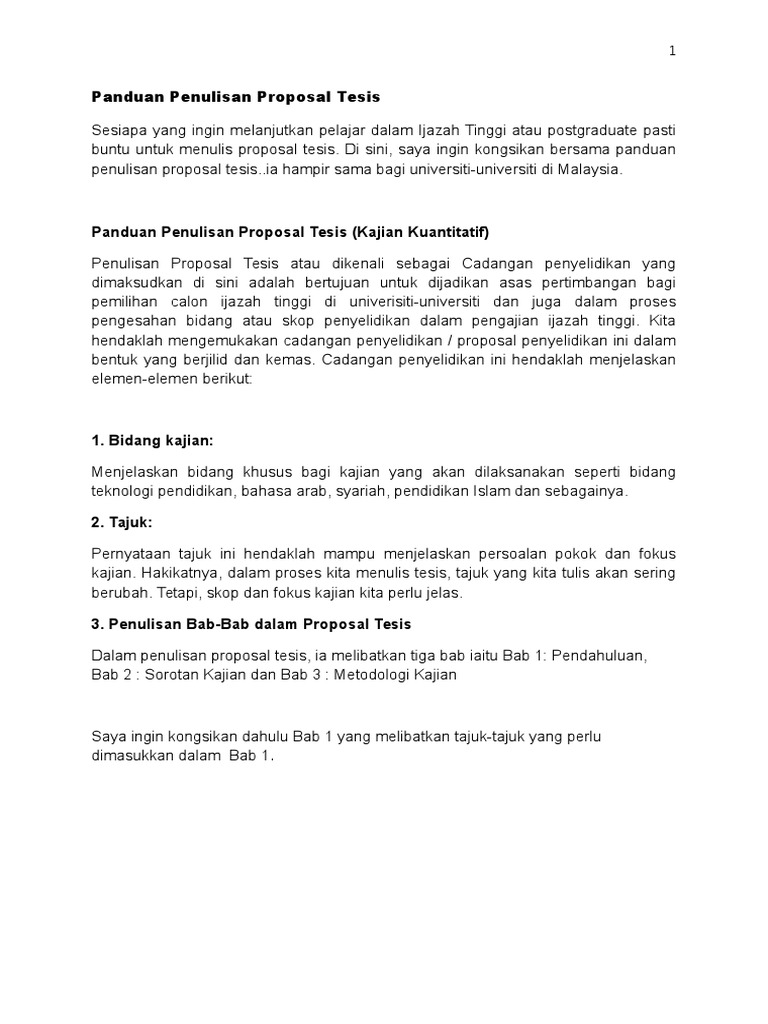 1

Panduan Penulisan Proposal Tesis

Sesiapa yang ingin melanjutkan pelajar dalam Ijazah Tinggi atau postgraduate pasti buntu untuk menulis proposal tesis. Di sini, saya ingin kongsikan bersama panduan penulisan proposal tesis..ia hampir sama bagi universiti-universiti di Malaysia.

Panduan Penulisan Proposal Tesis (Kajian Kuantitatif)

Penulisan Proposal Tesis atau dikenali sebagai Cadangan penyelidikan yang dimaksudkan di sini adalah bertujuan untuk dijadikan asas pertimbangan bagi pemilihan calon ijazah tinggi di univerisiti-universiti dan juga dalam proses pengesahan bidang atau skop penyelidikan dalam pengajian ijazah tinggi. Kita hendaklah mengemukakan cadangan penyelidikan / proposal penyelidikan ini dalam bentuk yang berjilid dan kemas. Cadangan penyelidikan ini hendaklah menjelaskan elemen-elemen berikut:

1. Bidang kajian:

Menjelaskan bidang khusus bagi kajian yang akan dilaksanakan seperti bidang teknologi pendidikan, bahasa arab, syariah, pendidikan Islam dan sebagainya.

2. Tajuk:

Pernyataan tajuk ini hendaklah mampu menjelaskan persoalan pokok dan fokus kajian. Hakikatnya, dalam proses kita menulis tesis, tajuk yang kita tulis akan sering berubah. Tetapi, skop dan fokus kajian kita perlu jelas.

3. Penulisan Bab-Bab dalam Proposal Tesis

Dalam penulisan proposal tesis, ia melibatkan tiga bab iaitu Bab 1: Pendahuluan, Bab 2 : Sorotan Kajian dan Bab 3 : Metodologi Kajian

Saya ingin kongsikan dahulu Bab 1 yang melibatkan tajuk-tajuk yang perlu dimasukkan dalam Bab 1.